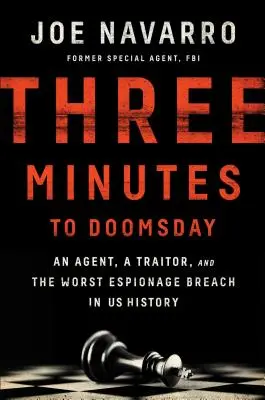 JOE NAVARRO
FORMER SPECIAL AGENT, FBI

THREE
MINUTES
TO DOOMSDAY

AN AGENT, A TRAITOR, AND THE WORST ESPIONAGE BREACH IN US HISTORY